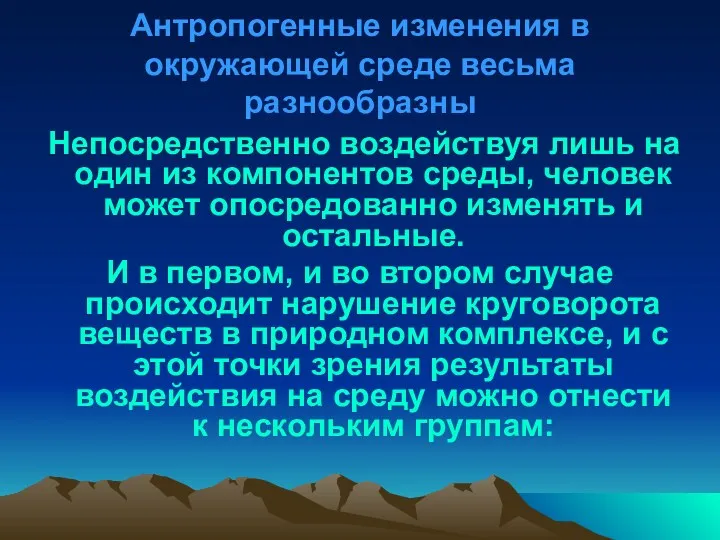 Антропогенные изменения в окружающей среде весьма разнообразны

Непосредственно воздействуя лишь на один из компонентов среды, человек может опосредованно изменять и остальные.

И в первом, и во втором случае происходит нарушение круговорота веществ в природном комплексе, и с этой точки зрения результаты воздействия на среду можно отнести к нескольким группам: